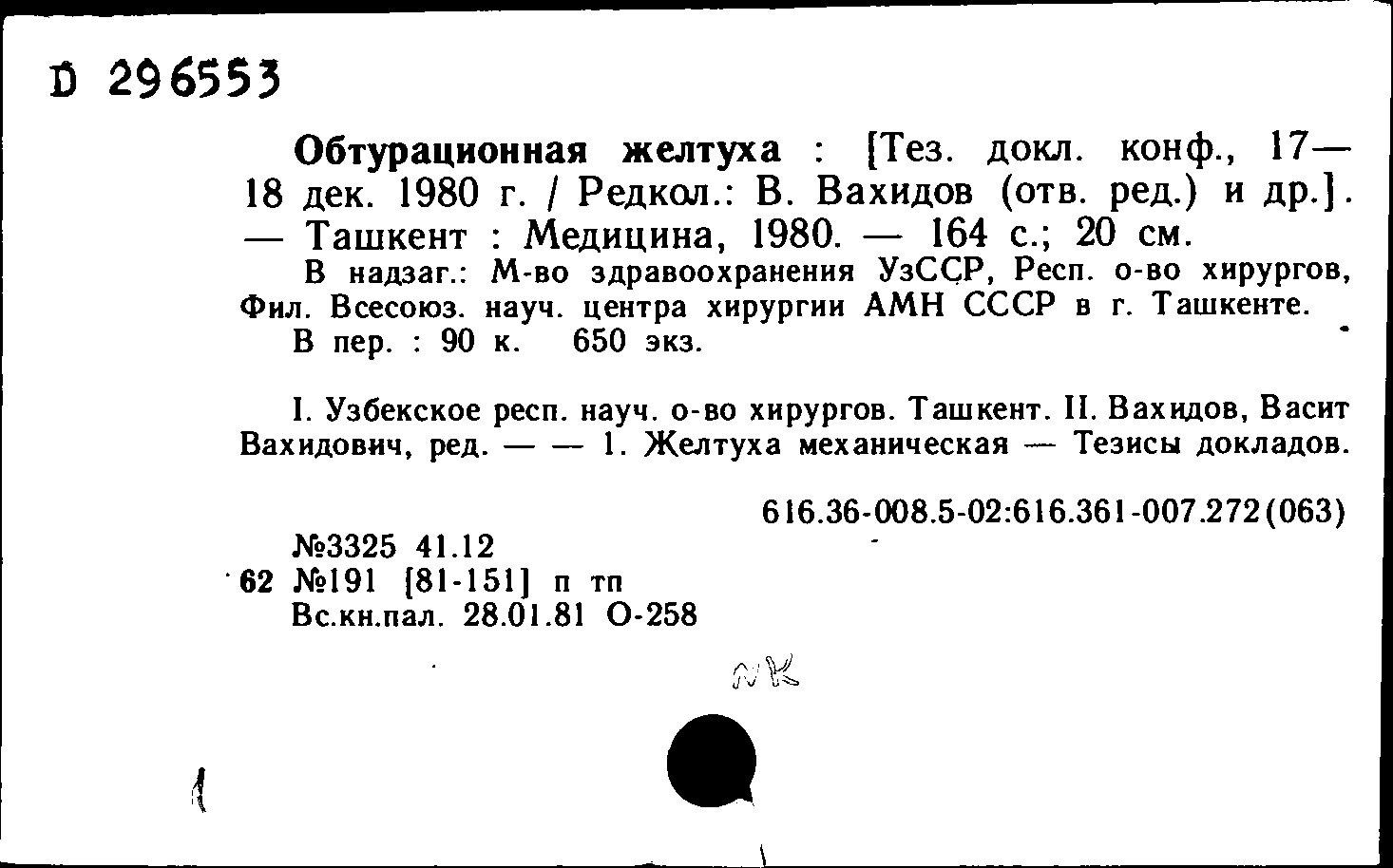 D 296553

Обтурационная желтуха : [Тез. докл. конф., 17—18 дек. 1980 г. / Редкол.: В. Вахидов (отв. ред.) и др.]. — Ташкент : Медицина, 1980. — 164 с.; 20 см.

В надзаг.: М-во здравоохранения УзССР, Респ. о-во хирургов, Фил. Всесоюз. науч. центра хирургии АМН СССР в г. Ташкенте.

В пер. : 90 к. 650 экз.

I. Узбекское респ. науч. о-во хирургов. Ташкент. II. Вахидов, Васит Вахидович, ред. — — 1. Желтуха механическая — Тезисы докладов.

616.36-008.5-02:616.361-007.272(063)

№3325 41.12
62 №191 [81-151] п тп
Вс.кн.пал. 28.01.81 О-258

NK